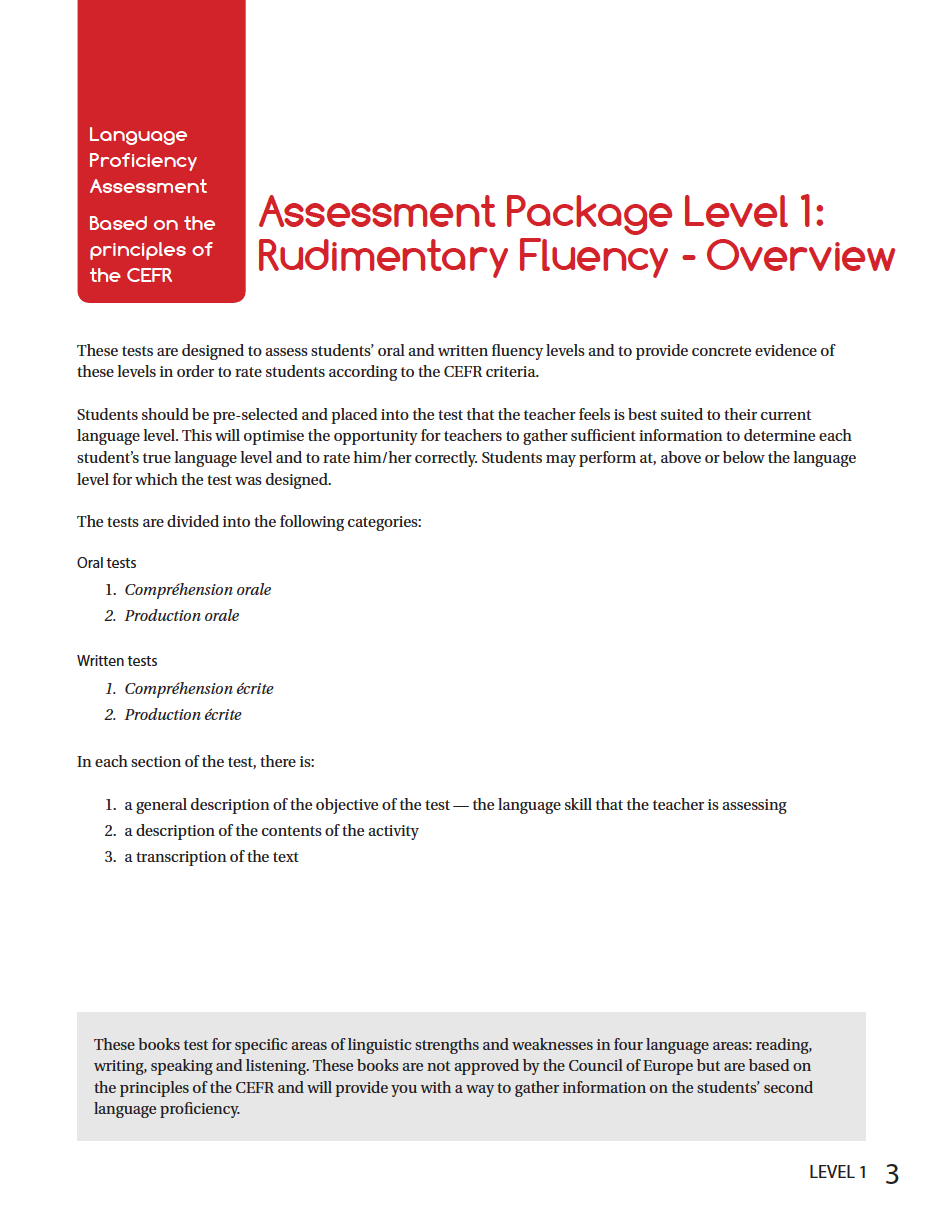 Language Proficiency Assessment

Based on the principles of the CEFR

Assessment Package Level 1: Rudimentary Fluency - Overview

These tests are designed to assess students' oral and written fluency levels and to provide concrete evidence of these levels in order to rate students according to the CEFR criteria.

Students should be pre-selected and placed into the test that the teacher feels is best suited to their current language level. This will optimise the opportunity for teachers to gather sufficient information to determine each student's true language level and to rate him/her correctly. Students may perform at, above or below the language level for which the test was designed.

The tests are divided into the following categories:

Oral tests

1. Compréhension orale
2. Production orale

Written tests

1. Compréhension écrite
2. Production écrite

In each section of the test, there is:

1. a general description of the objective of the test — the language skill that the teacher is assessing
2. a description of the contents of the activity
3. a transcription of the text

These books test for specific areas of linguistic strengths and weaknesses in four language areas: reading, writing, speaking and listening. These books are not approved by the Council of Europe but are based on the principles of the CEFR and will provide you with a way to gather information on the students' second language proficiency.

LEVEL 1 3